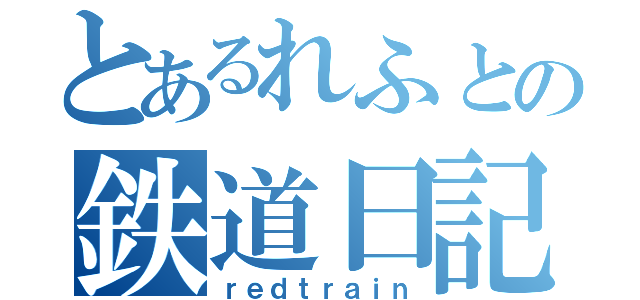 とあるれふとの
鉄道日記
redtrain